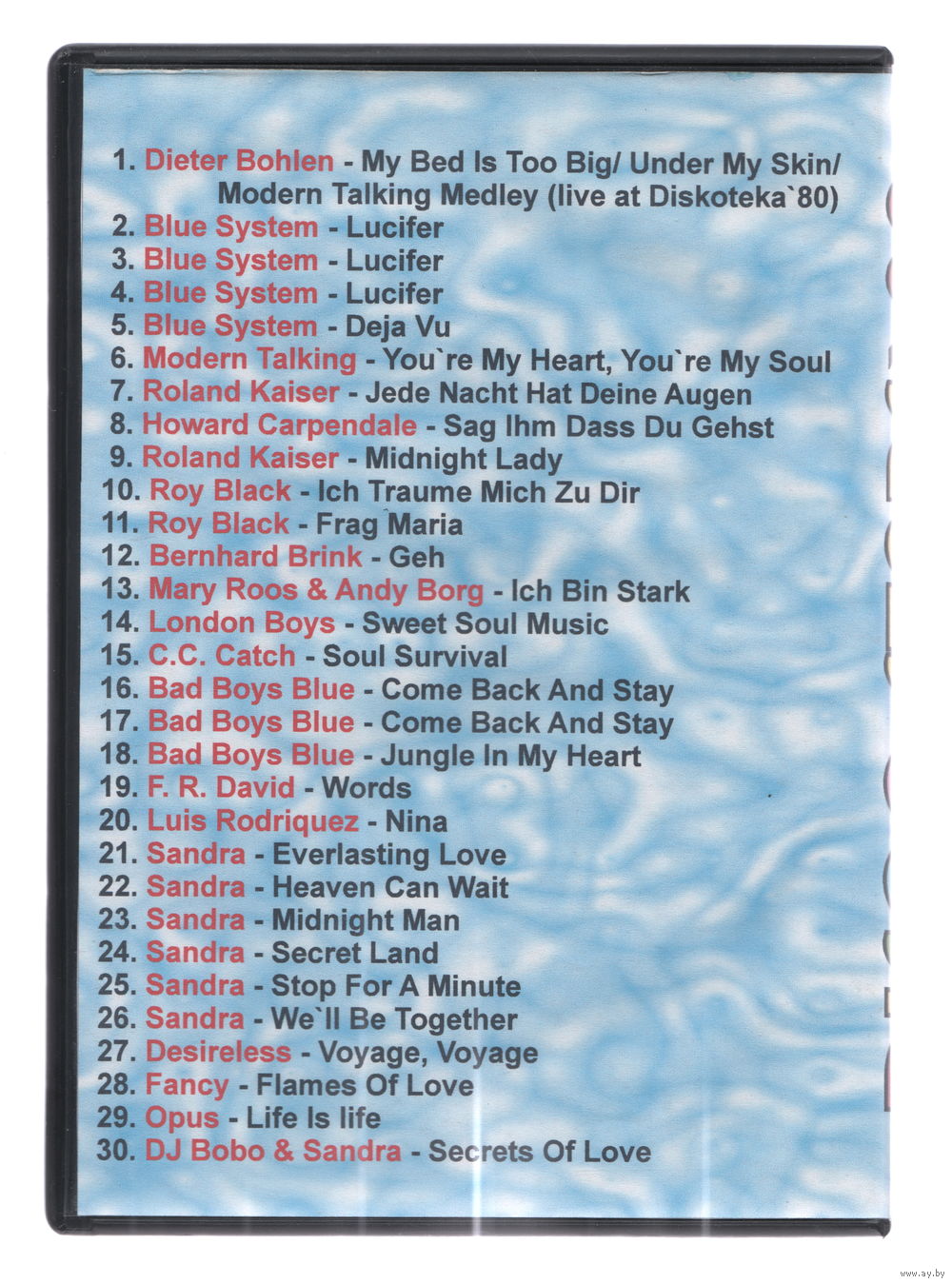 1. Dieter Bohlen - My Bed Is Too Big/ Under My Skin/ Modern Talking Medley (live at Diskoteka`80)
2. Blue System - Lucifer
3. Blue System - Lucifer
4. Blue System - Lucifer
5. Blue System - Deja Vu
6. Modern Talking - You`re My Heart, You`re My Soul
7. Roland Kaiser - Jede Nacht Hat Deine Augen
8. Howard Carpendale - Sag Ihm Dass Du Gehst
9. Roland Kaiser - Midnight Lady
10. Roy Black - Ich Traume Mich Zu Dir
11. Roy Black - Frag Maria
12. Bernhard Brink - Geh
13. Mary Roos & Andy Borg - Ich Bin Stark
14. London Boys - Sweet Soul Music
15. C.C. Catch - Soul Survival
16. Bad Boys Blue - Come Back And Stay
17. Bad Boys Blue - Come Back And Stay
18. Bad Boys Blue - Jungle In My Heart
19. F. R. David - Words
20. Luis Rodriquez - Nina
21. Sandra - Everlasting Love
22. Sandra - Heaven Can Wait
23. Sandra - Midnight Man
24. Sandra - Secret Land
25. Sandra - Stop For A Minute
26. Sandra - We`ll Be Together
27. Desireless - Voyage, Voyage
28. Fancy - Flames Of Love
29. Opus - Life Is life
30. DJ Bobo & Sandra - Secrets Of Love

www.ay.by